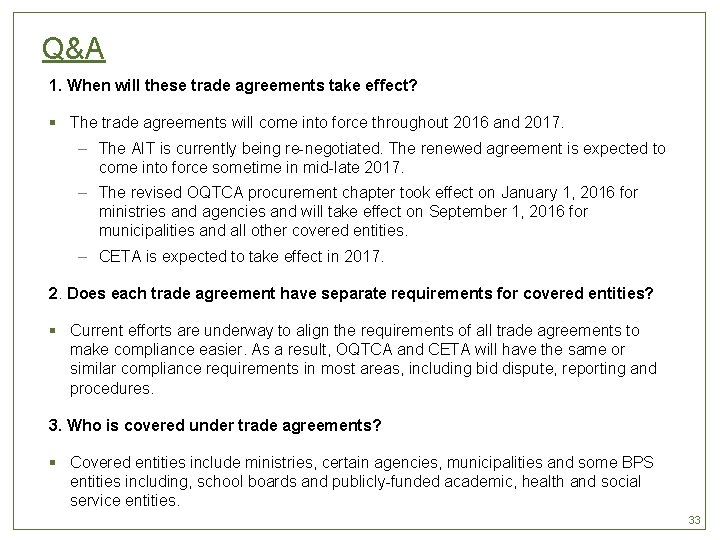 Q&A

1. When will these trade agreements take effect?

▪ The trade agreements will come into force throughout 2016 and 2017.

– The AIT is currently being re-negotiated. The renewed agreement is expected to come into force sometime in mid-late 2017.

– The revised OQTCA procurement chapter took effect on January 1, 2016 for ministries and agencies and will take effect on September 1, 2016 for municipalities and all other covered entities.

– CETA is expected to take effect in 2017.

2. Does each trade agreement have separate requirements for covered entities?

▪ Current efforts are underway to align the requirements of all trade agreements to make compliance easier. As a result, OQTCA and CETA will have the same or similar compliance requirements in most areas, including bid dispute, reporting and procedures.

3. Who is covered under trade agreements?

▪ Covered entities include ministries, certain agencies, municipalities and some BPS entities including, school boards and publicly-funded academic, health and social service entities.

33